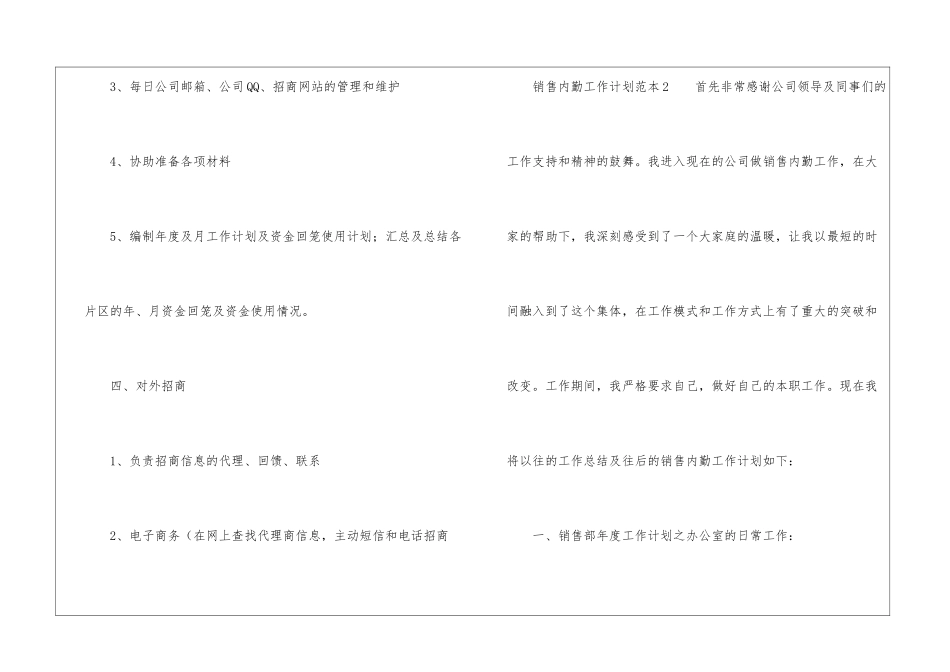 3、每日公司邮箱、公司QQ、招商网站的管理和维护

4、协助准备各项材料

5、编制年度及月工作计划及资金回笼使用计划；汇总及总结各片区的年、月资金回笼及资金使用情况。

四、对外招商

1、负责招商信息的代理、回馈、联系

2、电子商务（在网上查找代理商信息，主动短信和电话招商

销售内勤工作计划范本2 首先非常感谢公司领导及同事们的工作支持和精神的鼓舞。我进入现在的公司做销售内勤工作，在大家的帮助下，我深刻感受到了一个大家庭的温暖，让我以最短的时间融入到了这个集体，在工作模式和工作方式上有了重大的突破和改变。工作期间，我严格要求自己，做好自己的本职工作。现在我将以往的工作总结及往后的销售内勤工作计划如下：

一、销售部年度工作计划之办公室的日常工作：